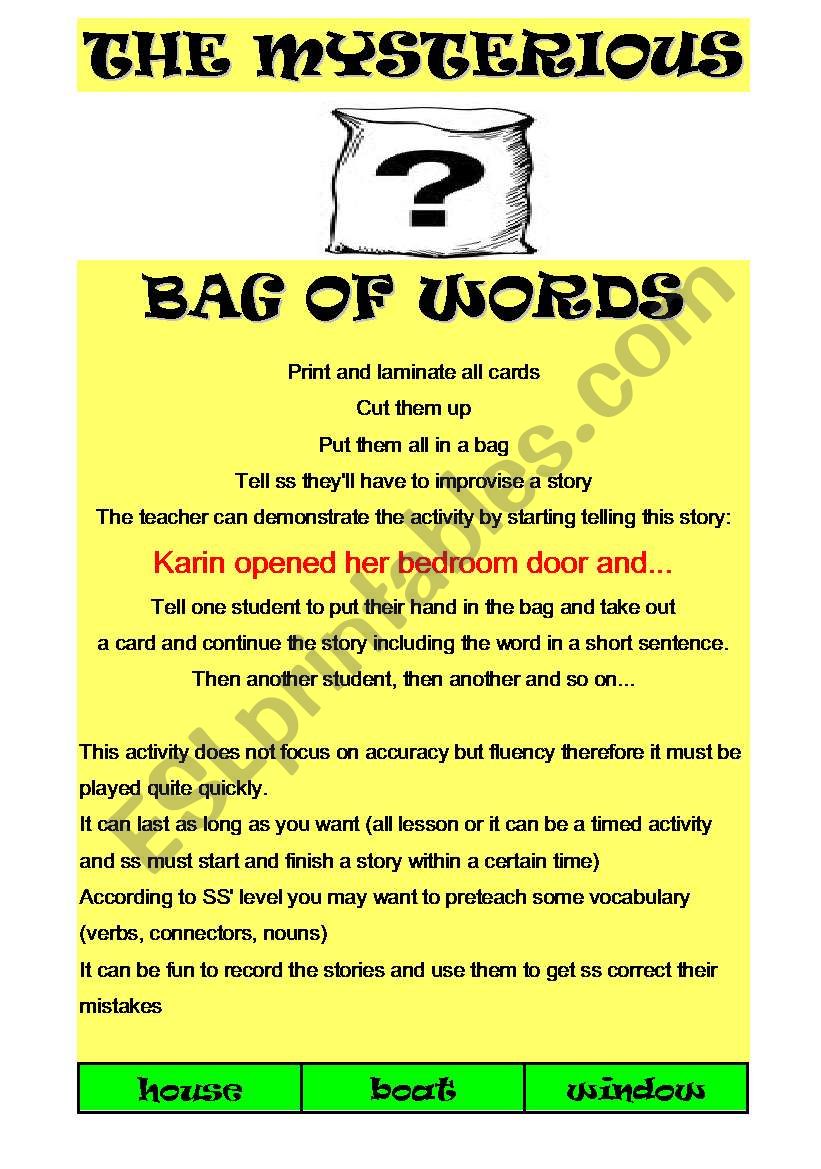 THE MYSTERIOUS

?

BAG OF WORDS

Print and laminate all cards

Cut them up

Put them all in a bag

Tell ss they'll have to improvise a story

The teacher can demonstrate the activity by starting telling this story:

Karin opened her bedroom door and...

Tell one student to put their hand in the bag and take out a card and continue the story including the word in a short sentence.

Then another student, then another and so on...

This activity does not focus on accuracy but fluency therefore it must be played quite quickly.

It can last as long as you want (all lesson or it can be a timed activity and ss must start and finish a story within a certain time)

According to SS' level you may want to preteach some vocabulary (verbs, connectors, nouns)

It can be fun to record the stories and use them to get ss correct their mistakes

| house | boat | window |
|---|---|---|

ESLprintables.com